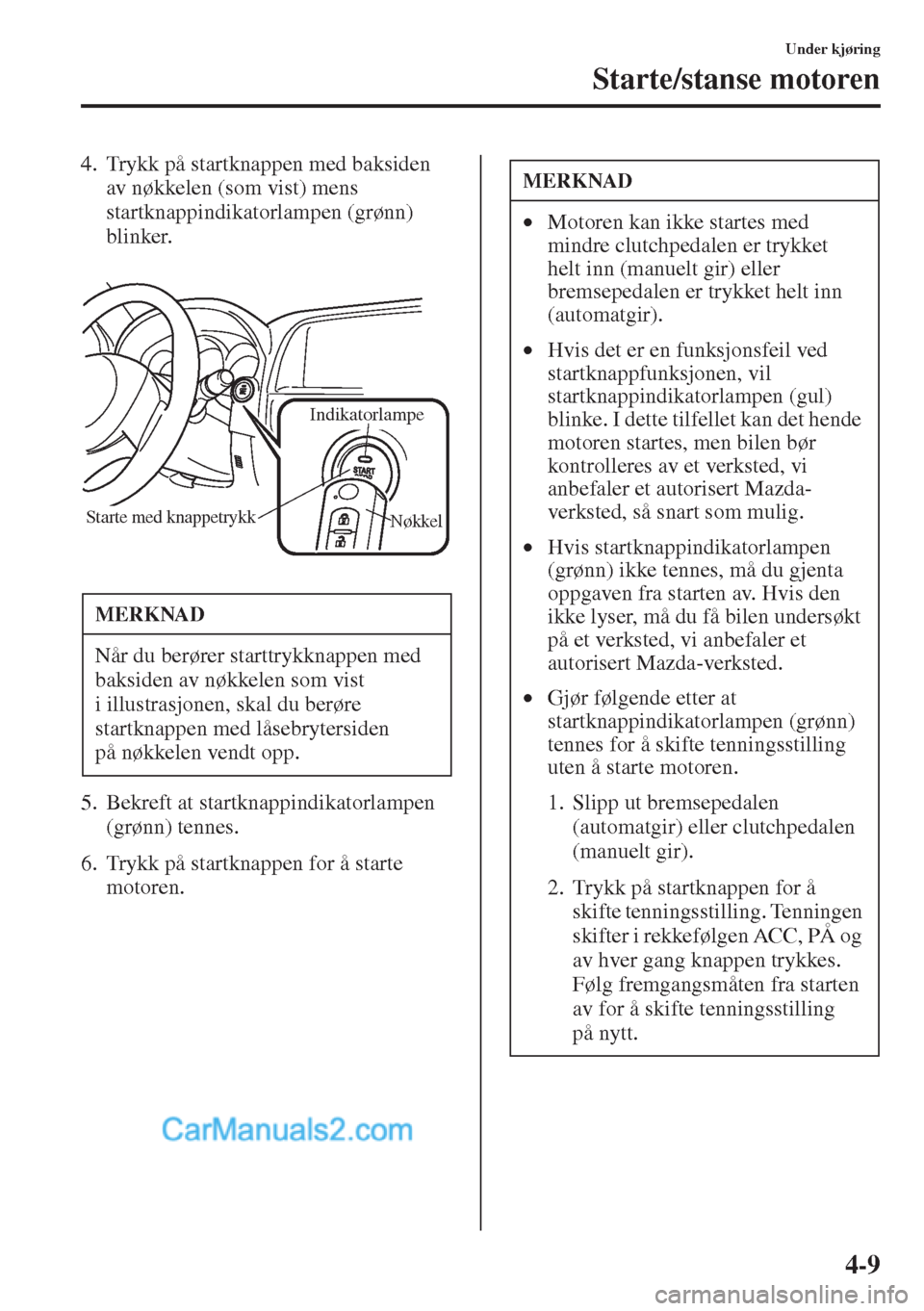 Under kjøring

Starte/stanse motoren

4. Trykk på startknappen med baksiden av nøkkelen (som vist) mens startknappindikatorlampen (grønn) blinker.

Indikatorlampe

START

Starte med knappetrykk

Nøkkel

MERKNAD

Når du berører starttrykknappen med baksiden av nøkkelen som vist i illustrasjonen, skal du berøre startknappen med låsebrytersiden på nøkkelen vendt opp.

5. Bekreft at startknappindikatorlampen (grønn) tennes.

6. Trykk på startknappen for å starte motoren.

CarManuals2.com

MERKNAD

• Motoren kan ikke startes med mindre clutchpedalen er trykket helt inn (manuelt gir) eller bremsepedalen er trykket helt inn (automatgir).

• Hvis det er en funksjonsfeil ved startknappfunksjonen, vil startknappindikatorlampen (gul) blinke. I dette tilfellet kan det hende motoren startes, men bilen bør kontrolleres av et verksted, vi anbefaler et autorisert Mazda-verksted, så snart som mulig.

• Hvis startknappindikatorlampen (grønn) ikke tennes, må du gjenta oppgaven fra starten av. Hvis den ikke lyser, må du få bilen undersøkt på et verksted, vi anbefaler et autorisert Mazda-verksted.

• Gjør følgende etter at startknappindikatorlampen (grønn) tennes for å skifte tenningsstilling uten å starte motoren.

1. Slipp ut bremsepedalen (automatgir) eller clutchpedalen (manuelt gir).

2. Trykk på startknappen for å skifte tenningsstilling. Tenningen skifter i rekkefølgen ACC, PÅ og av hver gang knappen trykkes. Følg fremgangsmåten fra starten av for å skifte tenningsstilling på nytt.

4-9

carmanualsonline.info